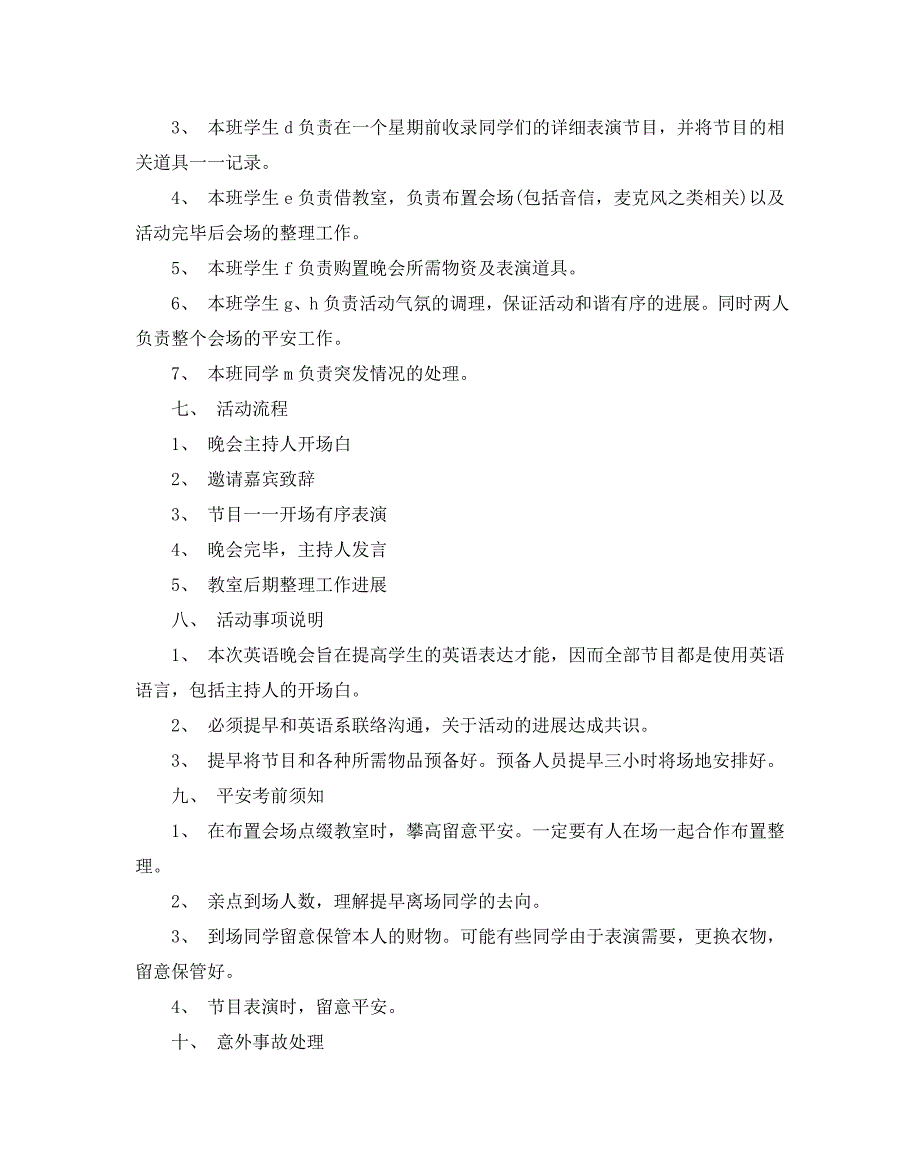 3、 本班学生 d 负责在一个星期前收录同学们的详细表演节目，并将节目的相关道具一一记录。

4、 本班学生 e 负责借教室，负责布置会场(包括音信，麦克风之类相关)以及活动完毕后会场的整理工作。

5、 本班学生 f 负责购置晚会所需物资及表演道具。

6、 本班学生 g、h 负责活动气氛的调理，保证活动和谐有序的进展。同时两人负责整个会场的平安工作。

7、 本班同学 m 负责突发情况的处理。

七、 活动流程

1、 晚会主持人开场白

2、 邀请嘉宾致辞

3、 节目一一开场有序表演

4、 晚会完毕，主持人发言

5、 教室后期整理工作进展

八、 活动事项说明

1、 本次英语晚会旨在提高学生的英语表达才能，因而全部节目都是使用英语语言，包括主持人的开场白。

2、 必须提早和英语系联络沟通，关于活动的进展达成共识。

3、 提早将节目和各种所需物品预备好。预备人员提早三小时将场地安排好。

九、 平安考前须知

1、 在布置会场点缀教室时，攀高留意平安。一定要有人在场一起合作布置整理。

2、 亲点到场人数，理解提早离场同学的去向。

3、 到场同学留意保管本人的财物。可能有些同学由于表演需要，更换衣物，留意保管好。

4、 节目表演时，留意平安。

十、 意外事故处理